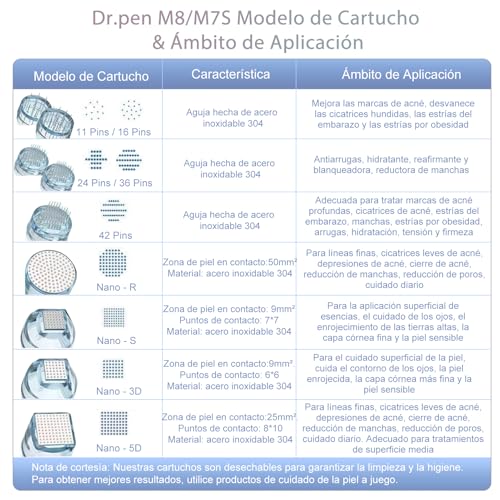 Dr.pen M8/M7S Modelo de Cartucho & Ámbito de Aplicación

| Modelo de Cartucho | Característica | Ámbito de Aplicación |
|---|---|---|
| 11 Pins / 16 Pins | Aguja hecha de acero inoxidable 304 | Mejora las marcas de acné, desvanece las cicatrices hundidas, las estrías del embarazo y las estrías por obesidad |
| 24 Pins / 36 Pins | Aguja hecha de acero inoxidable 304 | Antiarrugas, hidratante, reafirmante y blanqueadora, reductora de manchas |
| 42 Pins | Aguja hecha de acero inoxidable 304 | Adecuada para tratar marcas de acné profundas, cicatrices de acné, estrías del embarazo, manchas, estrías por obesidad, arrugas, hidratación, tensión y firmeza |
| Nano - R | Zona de piel en contacto:50mm² Material: acero inoxidable 304 | Para líneas finas, cicatrices leves de acné, depresiones de acné, cierre de acné, reducción de manchas, reducción de poros, cuidado diario |
| Nano - S | Zona de piel en contacto: 9mm² Puntos de contacto: 7*7 Material: acero inoxidable 304 | Para la aplicación superficial de esencias, el cuidado de los ojos, el enrojecimiento de las tierras altas, la capa córnea fina y la piel sensible |
| Nano - 3D | Zona de piel en contacto:9mm². Puntos de contacto: 6*6 Material: acero inoxidable 304 | Para el cuidado superficial de la piel, cuida el contorno de los ojos, la piel enrojecida, la capa córnea más fina y la piel sensible |
| Nano - 5D | Zona de piel en contacto:25mm² Puntos de contacto: 8*10 Material: acero inoxidable 304 | Para líneas finas, cicatrices leves de acné, depresiones de acné, cierre de acné, reducción de manchas, reducción de poros, cuidado diario. Adecuado para tratamientos de superficie media |

Nota de cortesía: Nuestras cartuchos son desechables para garantizar la limpieza y la higiene. Para obtener mejores resultados, utilice productos de cuidado de la piel a juego.